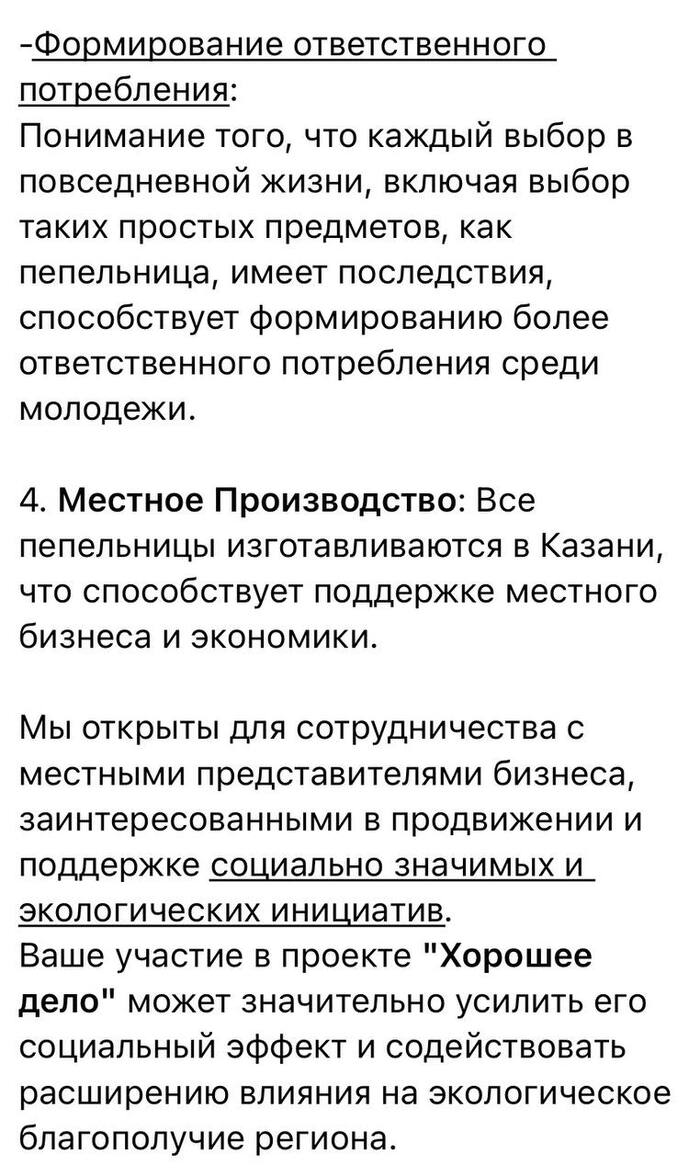 -Формирование ответственного потребления:
Понимание того, что каждый выбор в повседневной жизни, включая выбор таких простых предметов, как пепельница, имеет последствия, способствует формированию более ответственного потребления среди молодежи.

4. Местное Производство: Все пепельницы изготавливаются в Казани, что способствует поддержке местного бизнеса и экономики.

Мы открыты для сотрудничества с местными представителями бизнеса, заинтересованными в продвижении и поддержке социально значимых и экологических инициатив.
Ваше участие в проекте "Хорошее дело" может значительно усилить его социальный эффект и содействовать расширению влияния на экологическое благополучие региона.